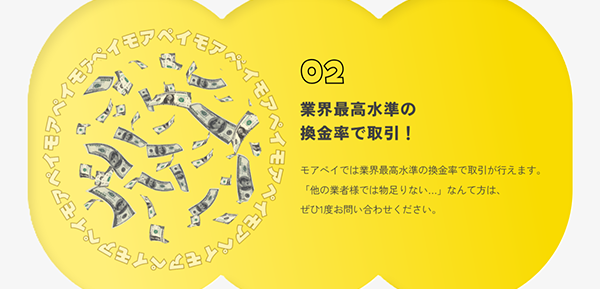 モアペイモアペイモアペイモアペイモアペイモアペイモアペイモアペイ

02

業界最高水準の
換金率で取引！

モアペイでは業界最高水準の換金率で取引が行えます。
「他の業者様では物足りない…」なんて方は、
ぜひ1度お問い合わせください。